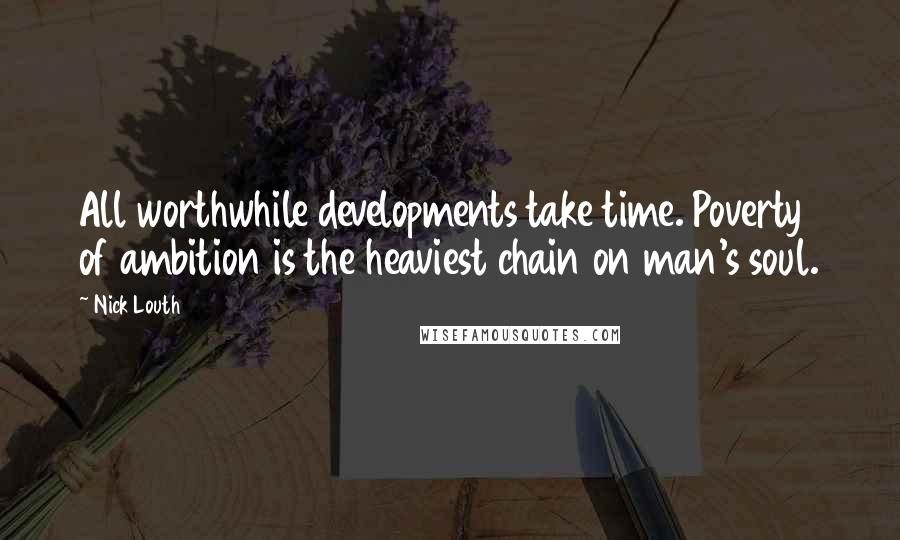 All worthwhile developments take time. Poverty of ambition is the heaviest chain on man's soul.

~ Nick Louth

WISEFAMOUSQUOTES.COM